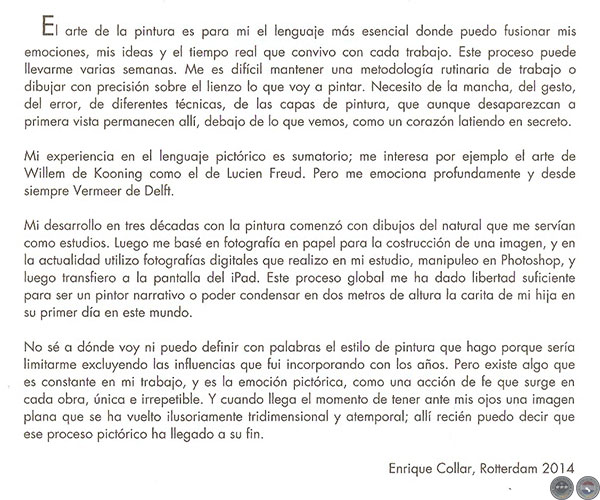 El arte de la pintura es para mi el lenguaje más esencial donde puedo fusionar mis emociones, mis ideas y el tiempo real que convivo con cada trabajo. Este proceso puede llevarme varias semanas. Me es difícil mantener una metodología rutinaria de trabajo o dibujar con precisión sobre el lienzo lo que voy a pintar. Necesito de la mancha, del gesto, del error, de diferentes técnicas, de las capas de pintura, que aunque desaparezcan a primera vista permanecen allí, debajo de lo que vemos, como un corazón latiendo en secreto.

Mi experiencia en el lenguaje pictórico es sumatorio; me interesa por ejemplo el arte de Willem de Kooning como el de Lucien Freud. Pero me emociona profundamente y desde siempre Vermeer de Delft.

Mi desarrollo en tres décadas con la pintura comenzó con dibujos del natural que me servían como estudios. Luego me basé en fotografía en papel para la costrucción de una imagen, y en la actualidad utilizo fotografías digitales que realizo en mi estudio, manipuleo en Photoshop, y luego transfiero a la pantalla del iPad. Este proceso global me ha dado libertad suficiente para ser un pintor narrativo o poder condensar en dos metros de altura la carita de mi hija en su primer día en este mundo.

No sé a dónde voy ni puedo definir con palabras el estilo de pintura que hago porque sería limitarme excluyendo las influencias que fui incorporando con los años. Pero existe algo que es constante en mi trabajo, y es la emoción pictórica, como una acción de fe que surge en cada obra, única e irrepetible. Y cuando llega el momento de tener ante mis ojos una imagen plana que se ha vuelto ilusoriamente tridimensional y atemporal; allí recién puedo decir que ese proceso pictórico ha llegado a su fin.

Enrique Collar, Rotterdam 2014